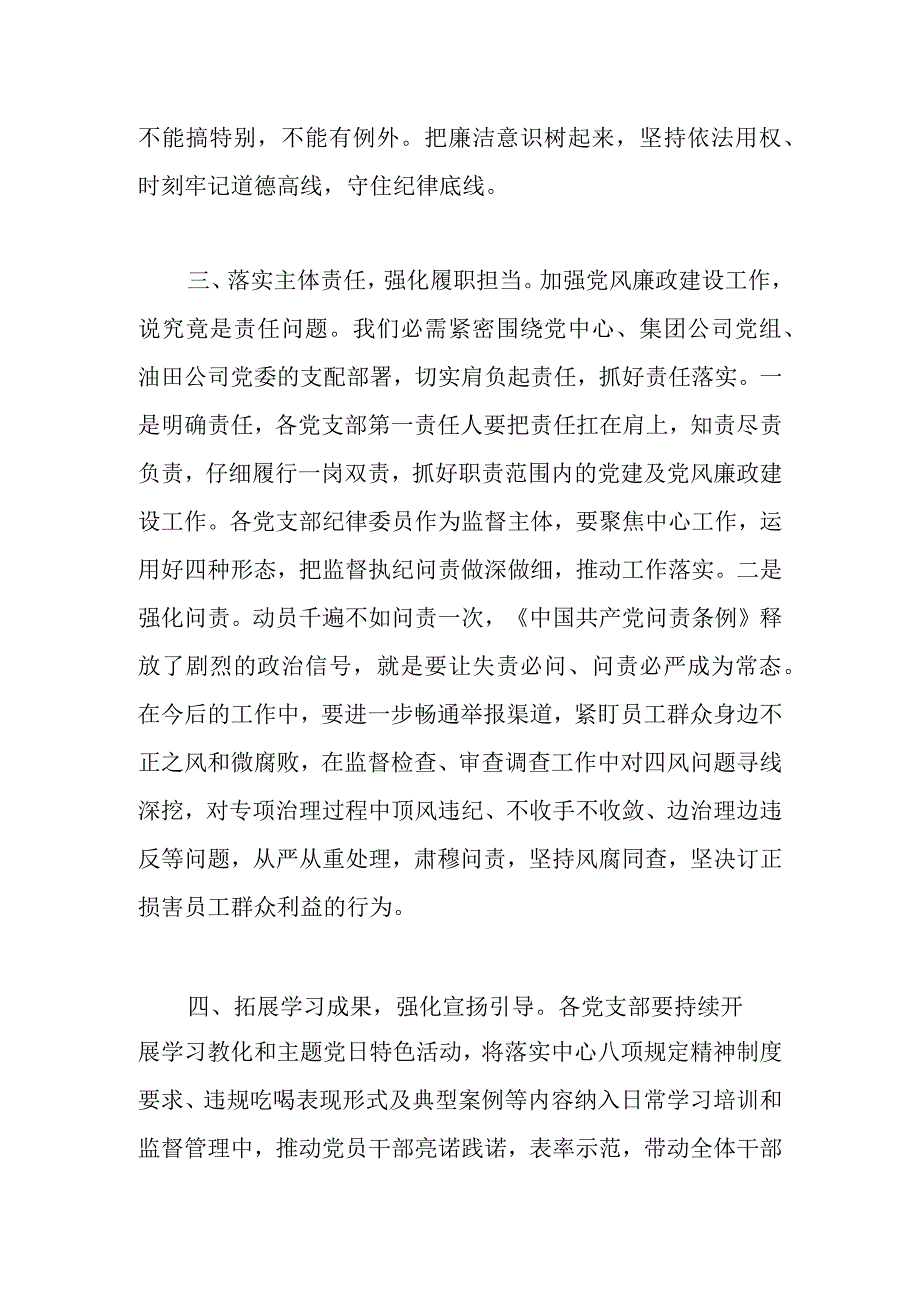 不能搞特别，不能有例外。把廉洁意识树起来，坚持依法用权、时刻牢记道德高线，守住纪律底线。

三、落实主体责任，强化履职担当。加强党风廉政建设工作，说究竟是责任问题。我们必需紧密围绕党中心、集团公司党组、油田公司党委的支配部署，切实肩负起责任，抓好责任落实。一是明确责任，各党支部第一责任人要把责任扛在肩上，知责尽责负责，仔细履行一岗双责，抓好职责范围内的党建及党风廉政建设工作。各党支部纪律委员作为监督主体，要聚焦中心工作，运用好四种形态，把监督执纪问责做深做细，推动工作落实。二是强化问责。动员千遍不如问责一次，《中国共产党问责条例》释放了剧烈的政治信号，就是要让失责必问、问责必严成为常态。在今后的工作中，要进一步畅通举报渠道，紧盯员工群众身边不正之风和微腐败，在监督检查、审查调查工作中对四风问题寻线深挖，对专项治理过程中顶风违纪、不收手不收敛、边治理边违反等问题，从严从重处理，肃穆问责，坚持风腐同查，坚决订正损害员工群众利益的行为。

四、拓展学习成果，强化宣扬引导。各党支部要持续开展学习教化和主题党日特色活动，将落实中心八项规定精神制度要求、违规吃喝表现形式及典型案例等内容纳入日常学习培训和监督管理中，推动党员干部亮诺践诺，表率示范，带动全体干部